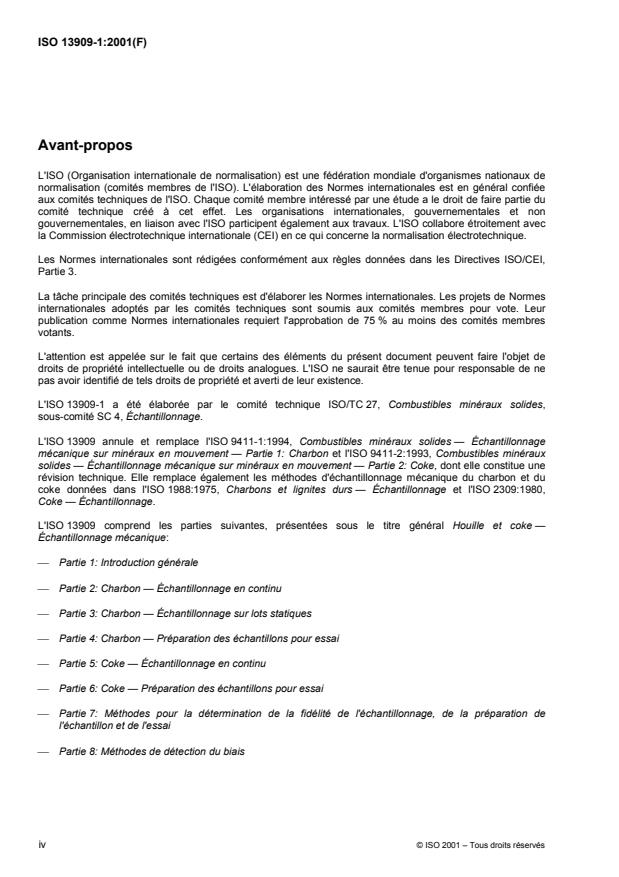 ISO 13909-1:2001(F)

Avant-propos

L'ISO (Organisation internationale de normalisation) est une fédération mondiale d'organismes nationaux de normalisation (comités membres de l'ISO). L'élaboration des Normes internationales est en général confiée aux comités techniques de l'ISO. Chaque comité membre intéressé par une étude a le droit de faire partie du comité technique créé à cet effet. Les organisations internationales, gouvernementales et non gouvernementales, en liaison avec l'ISO participent également aux travaux. L'ISO collabore étroitement avec la Commission électrotechnique internationale (CEI) en ce qui concerne la normalisation électrotechnique.

Les Normes internationales sont rédigées conformément aux règles données dans les Directives ISO/CEI, Partie 3.

La tâche principale des comités techniques est d'élaborer les Normes internationales. Les projets de Normes internationales adoptés par les comités techniques sont soumis aux comités membres pour vote. Leur publication comme Normes internationales requiert l'approbation de 75 % au moins des comités membres votants.

L'attention est appelée sur le fait que certains des éléments du présent document peuvent faire l'objet de droits de propriété intellectuelle ou de droits analogues. L'ISO ne saurait être tenue pour responsable de ne pas avoir identifié de tels droits de propriété et averti de leur existence.

L'ISO 13909-1 a été élaborée par le comité technique ISO/TC 27, Combustibles minéraux solides, sous-comité SC 4, Échantillonnage.

L'ISO 13909 annule et remplace l'ISO 9411-1:1994, Combustibles minéraux solides — Échantillonnage mécanique sur minéraux en mouvement — Partie 1: Charbon et l'ISO 9411-2:1993, Combustibles minéraux solides — Échantillonnage mécanique sur minéraux en mouvement — Partie 2: Coke, dont elle constitue une révision technique. Elle remplace également les méthodes d'échantillonnage mécanique du charbon et du coke données dans l'ISO 1988:1975, Charbons et lignites durs — Échantillonnage et l'ISO 2309:1980, Coke — Échantillonnage.

L'ISO 13909 comprend les parties suivantes, présentées sous le titre général Houille et coke — Échantillonnage mécanique:

— Partie 1: Introduction générale

— Partie 2: Charbon — Échantillonnage en continu

— Partie 3: Charbon — Échantillonnage sur lots statiques

— Partie 4: Charbon — Préparation des échantillons pour essai

— Partie 5: Coke — Échantillonnage en continu

— Partie 6: Coke — Préparation des échantillons pour essai

— Partie 7: Méthodes pour la détermination de la fidélité de l'échantillonnage, de la préparation de l'échantillon et de l'essai

— Partie 8: Méthodes de détection du biais

iv

© ISO 2001 – Tous droits réservés